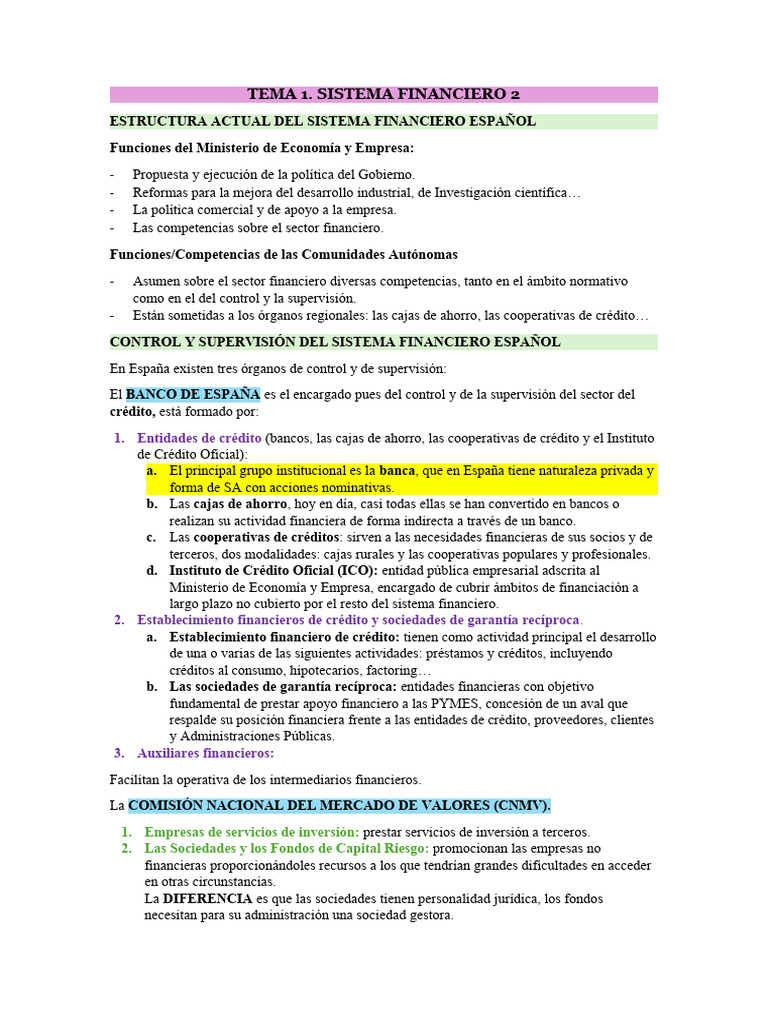 TEMA 1. SISTEMA FINANCIERO 2

ESTRUCTURA ACTUAL DEL SISTEMA FINANCIERO ESPAÑOL

Funciones del Ministerio de Economía y Empresa:

- Propuesta y ejecución de la política del Gobierno.
- Reformas para la mejora del desarrollo industrial, de Investigación científica…
- La política comercial y de apoyo a la empresa.
- Las competencias sobre el sector financiero.

Funciones/Competencias de las Comunidades Autónomas

- Asumen sobre el sector financiero diversas competencias, tanto en el ámbito normativo como en el del control y la supervisión.
- Están sometidas a los órganos regionales: las cajas de ahorro, las cooperativas de crédito…

CONTROL Y SUPERVISIÓN DEL SISTEMA FINANCIERO ESPAÑOL

En España existen tres órganos de control y de supervisión:

El BANCO DE ESPAÑA es el encargado pues del control y de la supervisión del sector del crédito, está formado por:

1. Entidades de crédito (bancos, las cajas de ahorro, las cooperativas de crédito y el Instituto de Crédito Oficial):
a. El principal grupo institucional es la banca, que en España tiene naturaleza privada y forma de SA con acciones nominativas.
b. Las cajas de ahorro, hoy en día, casi todas ellas se han convertido en bancos o realizan su actividad financiera de forma indirecta a través de un banco.
c. Las cooperativas de créditos: sirven a las necesidades financieras de sus socios y de terceros, dos modalidades: cajas rurales y las cooperativas populares y profesionales.
d. Instituto de Crédito Oficial (ICO): entidad pública empresarial adscrita al Ministerio de Economía y Empresa, encargado de cubrir ámbitos de financiación a largo plazo no cubierto por el resto del sistema financiero.
2. Establecimiento financieros de crédito y sociedades de garantía recíproca.
a. Establecimiento financiero de crédito: tienen como actividad principal el desarrollo de una o varias de las siguientes actividades: préstamos y créditos, incluyendo créditos al consumo, hipotecarios, factoring…
b. Las sociedades de garantía recíproca: entidades financieras con objetivo fundamental de prestar apoyo financiero a las PYMES, concesión de un aval que respalde su posición financiera frente a las entidades de crédito, proveedores, clientes y Administraciones Públicas.
3. Auxiliares financieros:

Facilitan la operativa de los intermediarios financieros.

La COMISIÓN NACIONAL DEL MERCADO DE VALORES (CNMV).

1. Empresas de servicios de inversión: prestar servicios de inversión a terceros.
2. Las Sociedades y los Fondos de Capital Riesgo: promocionan las empresas no financieras proporcionándoles recursos a los que tendrían grandes dificultades en acceder en otras circunstancias.
La DIFERENCIA es que las sociedades tienen personalidad jurídica, los fondos necesitan para su administración una sociedad gestora.